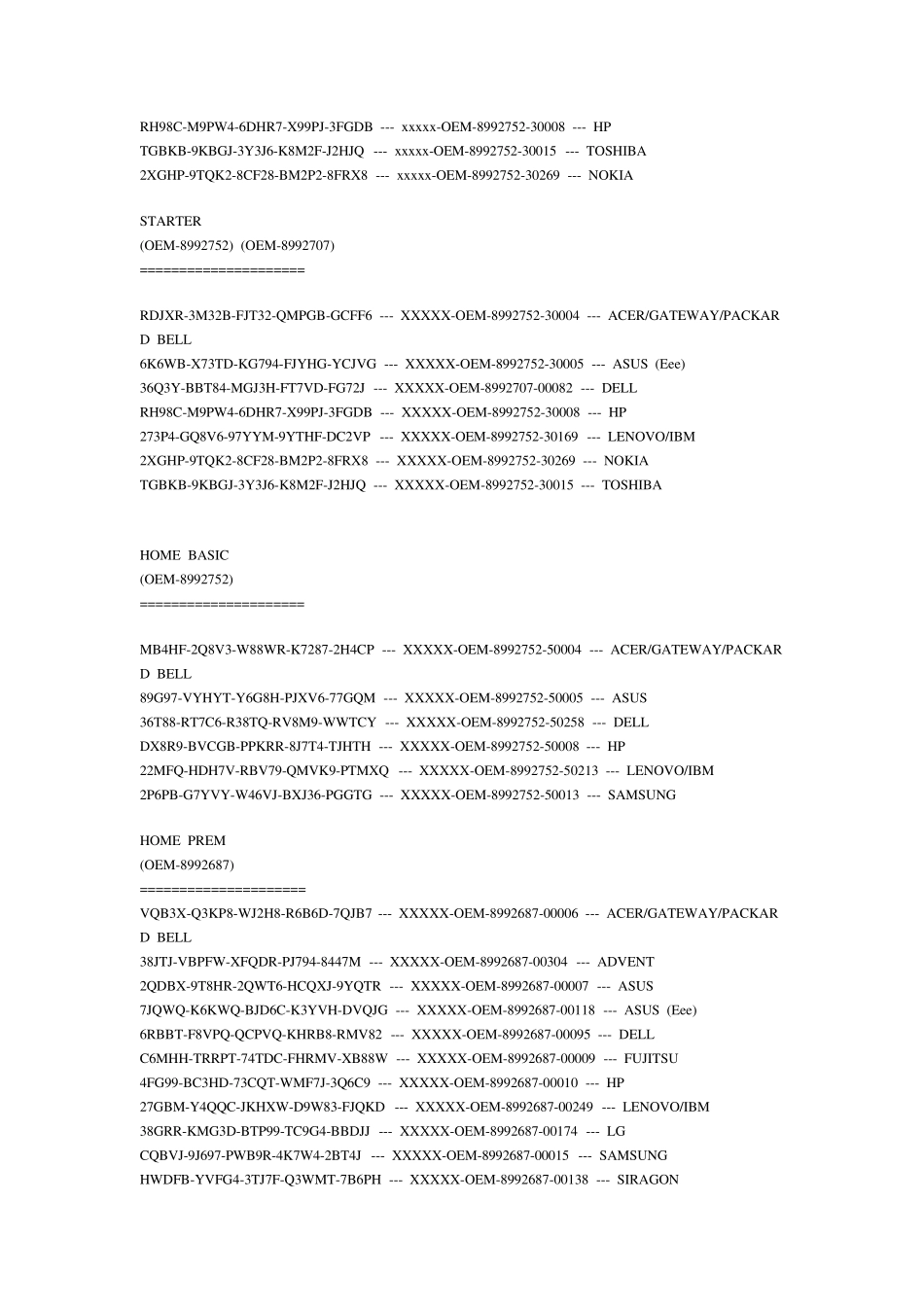 RH98C-M9PW4-6DHR7-X99PJ-3FGDB --- xxxxx-OEM-8992752-30008 --- HP
TGBKB-9KBGJ-3Y3J6-K8M2F-J2HJQ --- xxxxx-OEM-8992752-30015 --- TOSHIBA
2XGHP-9TQK2-8CF28-BM2P2-8FRX8 --- xxxxx-OEM-8992752-30269 --- NOKIA

STARTER
(OEM-8992752) (OEM-8992707)
====================

RDJXR-3M32B-FJT32-QMPGB-GCFF6 --- XXXXX-OEM-8992752-30004 --- ACER/GATEWAY/PACKARD BELL
6K6WB-X73TD-KG794-FJYHG-YCJVG --- XXXXX-OEM-8992752-30005 --- ASUS (Eee)
36Q3Y-BBT84-MGJ3H-FT7VD-FG72J --- XXXXX-OEM-8992707-00082 --- DELL
RH98C-M9PW4-6DHR7-X99PJ-3FGDB --- XXXXX-OEM-8992752-30008 --- HP
273P4-GQ8V6-97YYM-9YTHF-DC2VP --- XXXXX-OEM-8992752-30169 --- LENOVO/IBM
2XGHP-9TQK2-8CF28-BM2P2-8FRX8 --- XXXXX-OEM-8992752-30269 --- NOKIA
TGBKB-9KBGJ-3Y3J6-K8M2F-J2HJQ --- XXXXX-OEM-8992752-30015 --- TOSHIBA

HOME BASIC
(OEM-8992752)
====================

MB4HF-2Q8V3-W88WR-K7287-2H4CP --- XXXXX-OEM-8992752-50004 --- ACER/GATEWAY/PACKARD BELL
89G97-VYHYT-Y6G8H-PJXV6-77GQM --- XXXXX-OEM-8992752-50005 --- ASUS
36T88-RT7C6-R38TQ-RV8M9-WWTCY --- XXXXX-OEM-8992752-50258 --- DELL
DX8R9-BVCGB-PPKRR-8J7T4-TJHTH --- XXXXX-OEM-8992752-50008 --- HP
22MFQ-HDH7V-RBV79-QMVK9-PTMXQ --- XXXXX-OEM-8992752-50213 --- LENOVO/IBM
2P6PB-G7YVY-W46VJ-BXJ36-PGGTG --- XXXXX-OEM-8992752-50013 --- SAMSUNG

HOME PREM
(OEM-8992687)
====================
VQB3X-Q3KP8-WJ2H8-R6B6D-7QJB7 --- XXXXX-OEM-8992687-00006 --- ACER/GATEWAY/PACKARD BELL
38JTJ-VBPFW-XFQDR-PJ794-8447M --- XXXXX-OEM-8992687-00304 --- ADVENT
2QDBX-9T8HR-2QWT6-HCQXJ-9YQTR --- XXXXX-OEM-8992687-00007 --- ASUS
7JQWQ-K6KWQ-BJD6C-K3YVH-DVQJG --- XXXXX-OEM-8992687-00118 --- ASUS (Eee)
6RBBT-F8VPQ-QCPVQ-KHRB8-RMV82 --- XXXXX-OEM-8992687-00095 --- DELL
C6MHH-TRRPT-74TDC-FHRMV-XB88W --- XXXXX-OEM-8992687-00009 --- FUJITSU
4FG99-BC3HD-73CQT-WMF7J-3Q6C9 --- XXXXX-OEM-8992687-00010 --- HP
27GBM-Y4QQC-JKHXW-D9W83-FJQKD --- XXXXX-OEM-8992687-00249 --- LENOVO/IBM
38GRR-KMG3D-BTP99-TC9G4-BBDJJ --- XXXXX-OEM-8992687-00174 --- LG
CQBVJ-9J697-PWB9R-4K7W4-2BT4J --- XXXXX-OEM-8992687-00015 --- SAMSUNG
HWDFB-YVFG4-3TJ7F-Q3WMT-7B6PH --- XXXXX-OEM-8992687-00138 --- SIRAGON